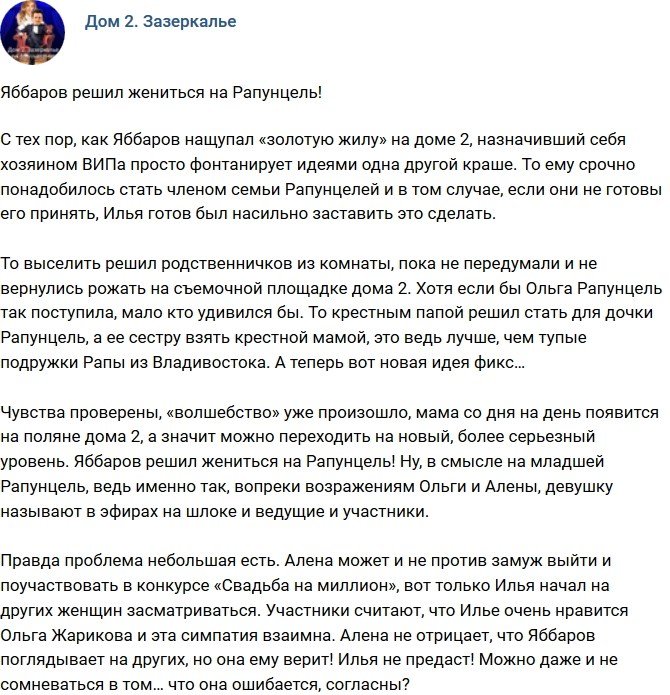 Дом 2. Зазеркалье

Яббаров решил жениться на Рапунцель!

С тех пор, как Яббаров нащупал «золотую жилу» на доме 2, назначивший себя хозяином ВИПа просто фонтанирует идеями одна другой краше. То ему срочно понадобилось стать членом семьи Рапунцелей и в том случае, если они не готовы его принять, Илья готов был насильно заставить это сделать.

То выселить решил родственничков из комнаты, пока не передумали и не вернулись рожать на съемочной площадке дома 2. Хотя если бы Ольга Рапунцель так поступила, мало кто удивился бы. То крестным папой решил стать для дочки Рапунцель, а ее сестру взять крестной мамой, это ведь лучше, чем тупые подружки Рапы из Владивостока. А теперь вот новая идея фикс…

Чувства проверены, «волшебство» уже произошло, мама со дня на день появится на поляне дома 2, а значит можно переходить на новый, более серьезный уровень. Яббаров решил жениться на Рапунцель! Ну, в смысле на младшей Рапунцель, ведь именно так, вопреки возражениям Ольги и Алены, девушку называют в эфирах на шлоке и ведущие и участники.

Правда проблема небольшая есть. Алена может и не против замуж выйти и поучаствовать в конкурсе «Свадьба на миллион», вот только Илья начал на других женщин засматриваться. Участники считают, что Илье очень нравится Ольга Жарикова и эта симпатия взаимна. Алена не отрицает, что Яббаров поглядывает на других, но она ему верит! Илья не предаст! Можно даже и не сомневаться в том… что она ошибается, согласны?